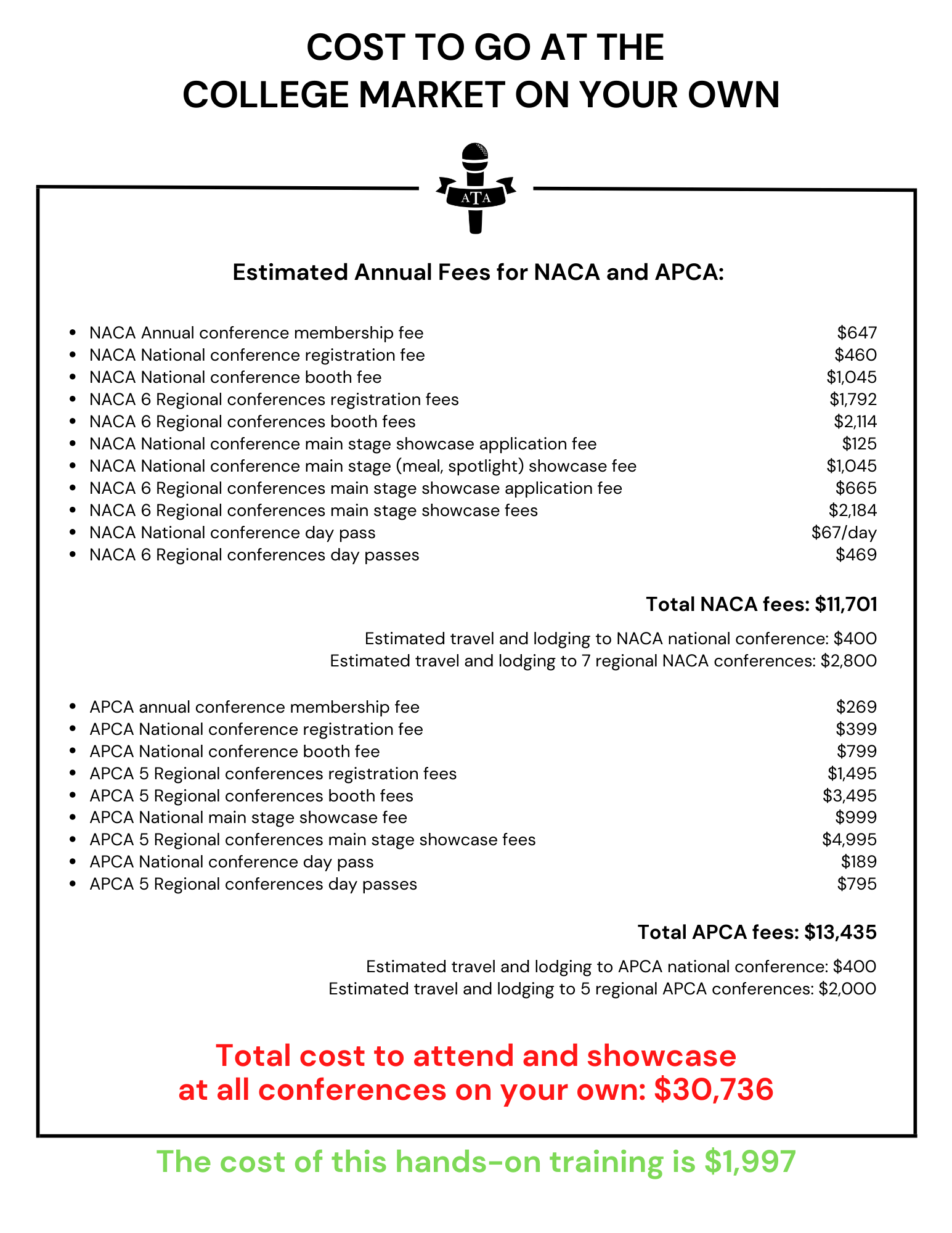 COST TO GO AT THE
COLLEGE MARKET ON YOUR OWN

ATA

Estimated Annual Fees for NACA and APCA:

- NACA Annual conference membership fee $647
- NACA National conference registration fee $460
- NACA National conference booth fee $1,045
- NACA 6 Regional conferences registration fees $1,792
- NACA 6 Regional conferences booth fees $2,114
- NACA National conference main stage showcase application fee $125
- NACA National conference main stage (meal, spotlight) showcase fee $1,045
- NACA 6 Regional conferences main stage showcase application fee $665
- NACA 6 Regional conferences main stage showcase fees $2,184
- NACA National conference day pass $67/day
- NACA 6 Regional conferences day passes $469

Total NACA fees: $11,701

Estimated travel and lodging to NACA national conference: $400
Estimated travel and lodging to 7 regional NACA conferences: $2,800

- APCA annual conference membership fee $269
- APCA National conference registration fee $399
- APCA National conference booth fee $799
- APCA 5 Regional conferences registration fees $1,495
- APCA 5 Regional conferences booth fees $3,495
- APCA National main stage showcase fee $999
- APCA 5 Regional conferences main stage showcase fees $4,995
- APCA National conference day pass $189
- APCA 5 Regional conferences day passes $795

Total APCA fees: $13,435

Estimated travel and lodging to APCA national conference: $400
Estimated travel and lodging to 5 regional APCA conferences: $2,000

Total cost to attend and showcase
at all conferences on your own: $30,736

The cost of this hands-on training is $1,997